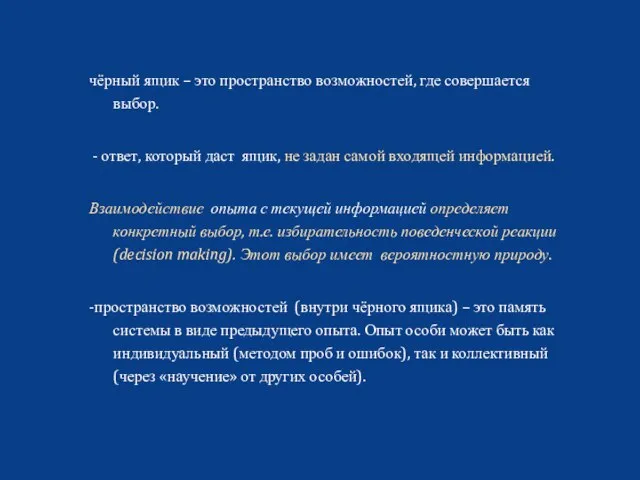 чёрный ящик – это пространство возможностей, где совершается выбор.

- ответ, который даст ящик, не задан самой входящей информацией.

Взаимодействие опыта с текущей информацией определяет конкретный выбор, т.е. избирательность поведенческой реакции (decision making). Этот выбор имеет вероятностную природу.

-пространство возможностей (внутри чёрного ящика) – это память системы в виде предыдущего опыта. Опыт особи может быть как индивидуальный (методом проб и ошибок), так и коллективный (через «научение» от других особей).